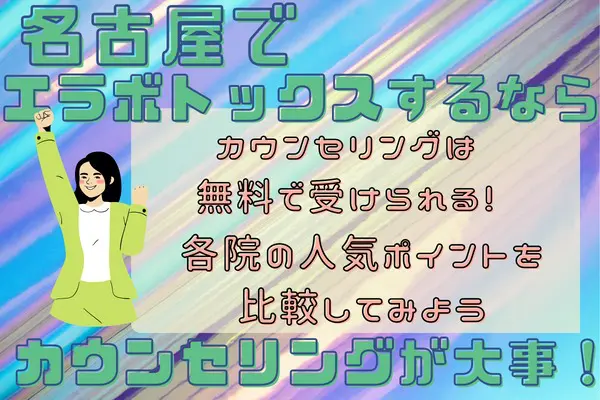 名古屋で
エラボトックスするなら

カウンセリングは
無料で受けられる!
各院の人気ポイントを
比較してみよう

カウンセリングが大事!